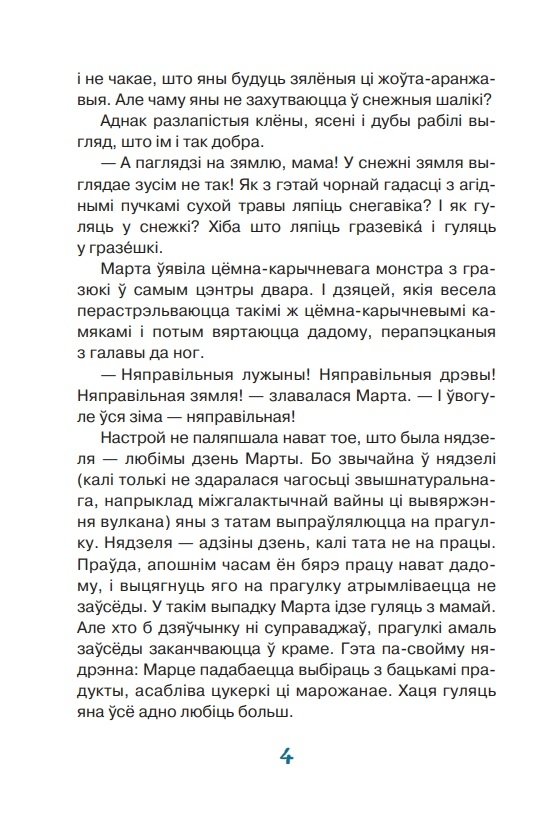 і не чакае, што яны будуць зялёныя ці жоўта-аранжавыя. Але чаму яны не захутваюцца ў снежныя шалікі?

Аднак разлапістыя клёны, ясені і дубы рабілі выгляд, што ім і так добра.

— А паглядзі на зямлю, мама! У снежні зямля выглядае зусім не так! Як з гэтай чорнай гадасці з агіднымі пучкамі сухой травы ляпіць снегавіка? І як гуляць у снежкі? Хіба што ляпіць гразевіка́ і гуляць у гразе́шкі.

Марта ўявіла цёмна-карычневага монстра з гразюкі ў самым цэнтры двара. І дзяцей, якія весела перастрэльваюцца такімі ж цёмна-карычневымі камякамі і потым вяртаюцца дадому, перапэцканыя з галавы да ног.

— Няправільныя лужыны! Няправільныя дрэвы! Няправільная зямля! — злавалася Марта. — І ўвогуле ўся зіма — няправільная!

Настрой не паляпшала нават тое, што была нядзеля — любімы дзень Марты. Бо звычайна ў нядзелі (калі толькі не здаралася чагосьці звышнатуральнага, напрыклад міжгалактычнай вайны ці вывяржэння вулкана) яны з татам выпраўляюцца на прагулку. Нядзеля — адзіны дзень, калі тата не на працы. Праўда, апошнім часам ён бярэ працу нават дадому, і выцягнуць яго на прагулку атрымліваецца не заўсёды. У такім выпадку Марта ідзе гуляць з мамай. Але хто б дзяўчынку ні суправаджаў, прагулкі амаль заўсёды заканчваюцца ў краме. Гэта па-свойму нядрэнна: Марце падабаецца выбіраць з бацькамі прадукты, асабліва цукеркі ці марожанае. Хаця гуляць яна ўсё адно любіць больш.

4